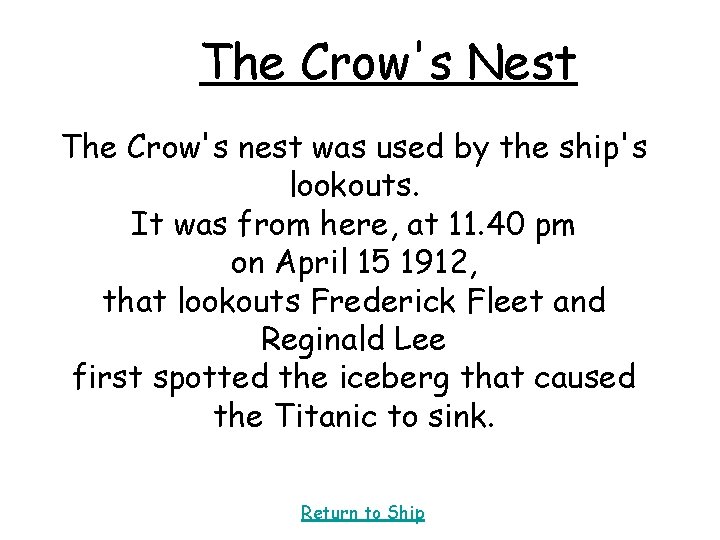 The Crow's Nest

The Crow's nest was used by the ship's lookouts.
It was from here, at 11.40 pm
on April 15 1912,
that lookouts Frederick Fleet and Reginald Lee
first spotted the iceberg that caused the Titanic to sink.

Return to Ship